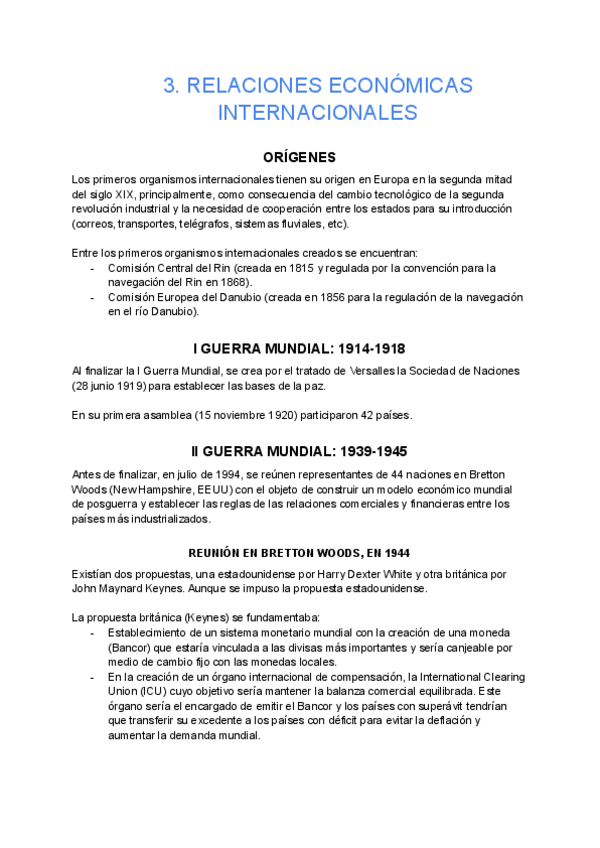 3. RELACIONES ECONÓMICAS INTERNACIONALES

ORÍGENES

Los primeros organismos internacionales tienen su origen en Europa en la segunda mitad del siglo XIX, principalmente, como consecuencia del cambio tecnológico de la segunda revolución industrial y la necesidad de cooperación entre los estados para su introducción (correos, transportes, telégrafos, sistemas fluviales, etc).

Entre los primeros organismos internacionales creados se encuentran:
- Comisión Central del Rin (creada en 1815 y regulada por la convención para la navegación del Rin en 1868).
- Comisión Europea del Danubio (creada en 1856 para la regulación de la navegación en el río Danubio).

I GUERRA MUNDIAL: 1914-1918

Al finalizar la I Guerra Mundial, se crea por el tratado de Versalles la Sociedad de Naciones (28 junio 1919) para establecer las bases de la paz.

En su primera asamblea (15 noviembre 1920) participaron 42 países.

II GUERRA MUNDIAL: 1939-1945

Antes de finalizar, en julio de 1994, se reúnen representantes de 44 naciones en Bretton Woods (New Hampshire, EEUU) con el objeto de construir un modelo económico mundial de posguerra y establecer las reglas de las relaciones comerciales y financieras entre los países más industrializados.

REUNIÓN EN BRETTON WOODS, EN 1944

Existían dos propuestas, una estadounidense por Harry Dexter White y otra británica por John Maynard Keynes. Aunque se impuso la propuesta estadounidense.

La propuesta británica (Keynes) se fundamentaba:
- Establecimiento de un sistema monetario mundial con la creación de una moneda (Bancor) que estaría vinculada a las divisas más importantes y sería canjeable por medio de cambio fijo con las monedas locales.
- En la creación de un órgano internacional de compensación, la International Clearing Union (ICU) cuyo objetivo sería mantener la balanza comercial equilibrada. Este órgano sería el encargado de emitir el Bancor y los países con superávit tendrían que transferir su excedente a los países con déficit para evitar la deflación y aumentar la demanda mundial.